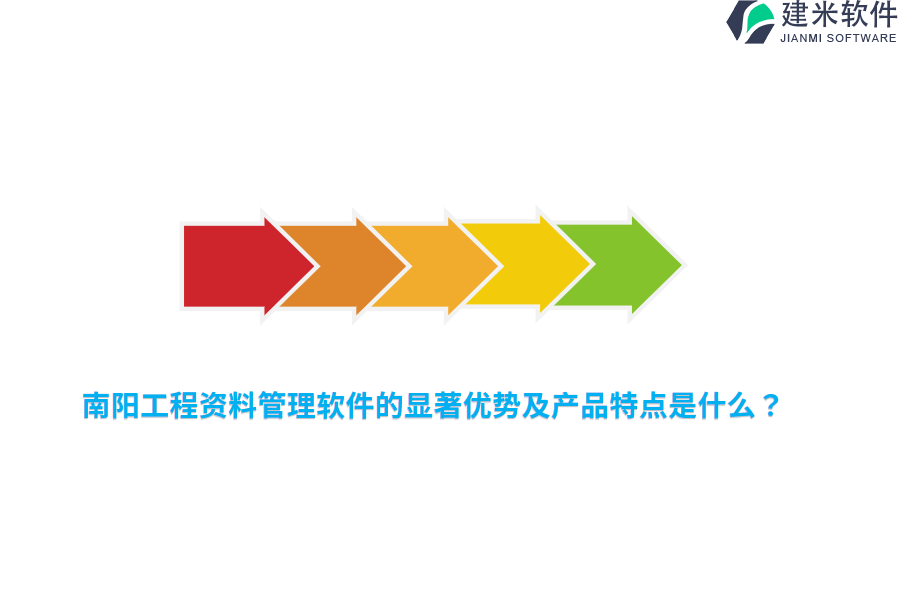 建米软件
JIANMI SOFTWARE

南阳工程资料管理软件的显著优势及产品特点是什么？